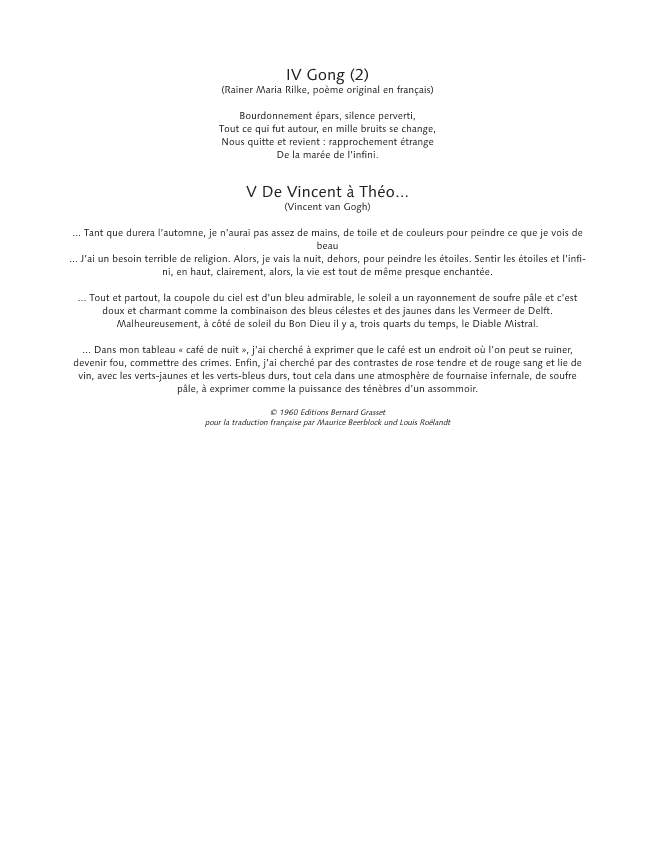 IV Gong (2)
(Rainer Maria Rilke, poème original en français)

Bourdonnement épars, silence perverti,
Tout ce qui fut autour, en mille bruits se change,
Nous quitte et revient : rapprochement étrange
De la marée de l'infini.

V De Vincent à Théo...
(Vincent van Gogh)

... Tant que durera l'automne, je n'aurai pas assez de mains, de toile et de couleurs pour peindre ce que je vois de beau
... J'ai un besoin terrible de religion. Alors, je vais la nuit, dehors, pour peindre les étoiles. Sentir les étoiles et l'infini, en haut, clairement, alors, la vie est tout de même presque enchantée.

... Tout et partout, la coupole du ciel est d'un bleu admirable, le soleil a un rayonnement de soufre pâle et c'est doux et charmant comme la combinaison des bleus célestes et des jaunes dans les Vermeer de Delft. Malheureusement, à côté de soleil du Bon Dieu il y a, trois quarts du temps, le Diable Mistral.

... Dans mon tableau « café de nuit », j'ai cherché à exprimer que le café est un endroit où l'on peut se ruiner, devenir fou, commettre des crimes. Enfin, j'ai cherché par des contrastes de rose tendre et de rouge sang et lie de vin, avec les verts-jaunes et les verts-bleus durs, tout cela dans une atmosphère de fournaise infernale, de soufre pâle, à exprimer comme la puissance des ténèbres d'un assommoir.

© 1960 Editions Bernard Grasset
pour la traduction française par Maurice Beerblock und Louis Roëlandt